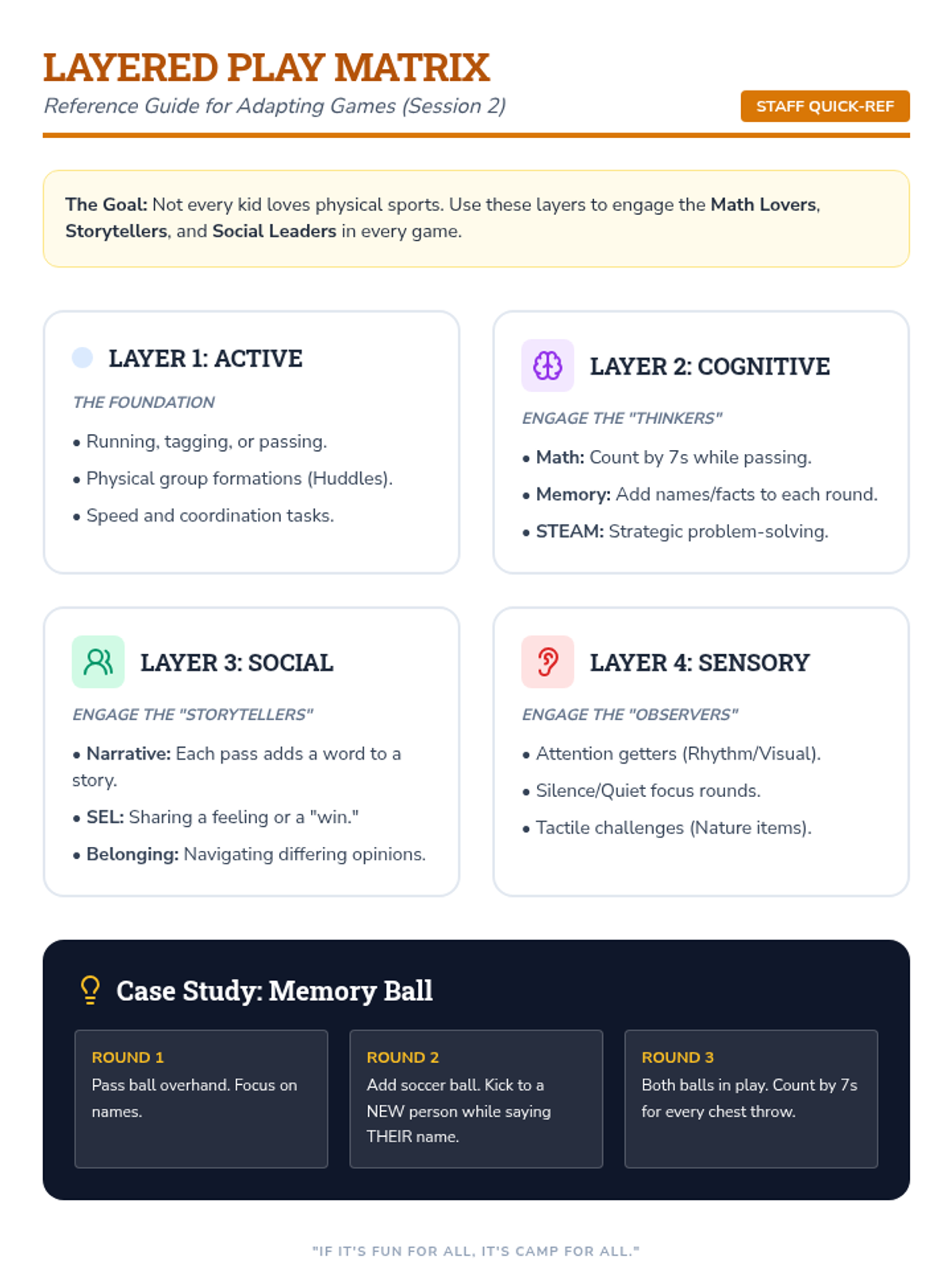 LAYERED PLAY MATRIX

Reference Guide for Adapting Games (Session 2)

STAFF QUICK-REF

The Goal: Not every kid loves physical sports. Use these layers to engage the Math Lovers, Storytellers, and Social Leaders in every game.

LAYER 1: ACTIVE

THE FOUNDATION

• Running, tagging, or passing.

• Physical group formations (Huddles).

• Speed and coordination tasks.

LAYER 2: COGNITIVE

ENGAGE THE "THINKERS"

• Math: Count by 7s while passing.

• Memory: Add names/facts to each round.

• STEAM: Strategic problem-solving.

LAYER 3: SOCIAL

ENGAGE THE "STORYTELLERS"

• Narrative: Each pass adds a word to a story.

• SEL: Sharing a feeling or a "win."

• Belonging: Navigating differing opinions.

LAYER 4: SENSORY

ENGAGE THE "OBSERVERS"

• Attention getters (Rhythm/Visual).

• Silence/Quiet focus rounds.

• Tactile challenges (Nature items).

Case Study: Memory Ball

ROUND 1
Pass ball overhand. Focus on names.

ROUND 2
Add soccer ball. Kick to a NEW person while saying THEIR name.

ROUND 3
Both balls in play. Count by 7s for every chest throw.

"IF IT'S FUN FOR ALL, IT'S CAMP FOR ALL."